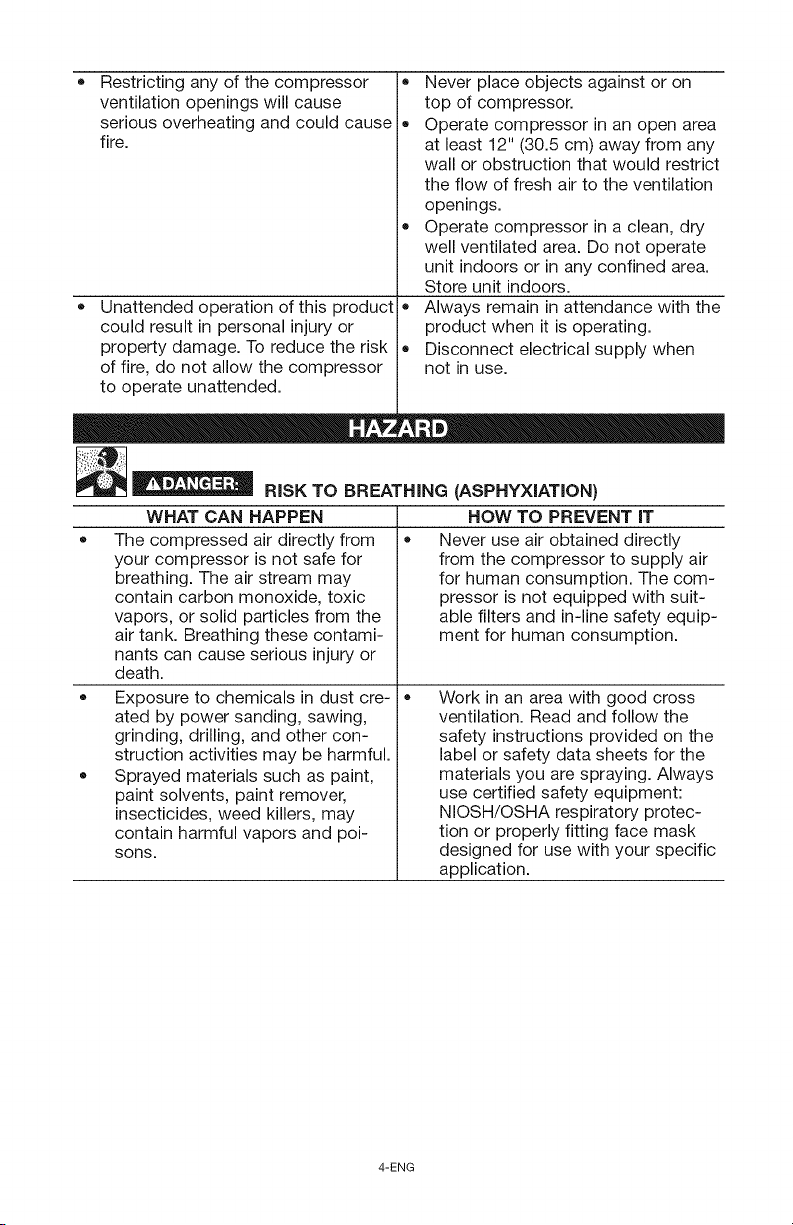 | | |
|---|---|
| • Restricting any of the compressor ventilation openings will cause serious overheating and could cause fire. | • Never place objects against or on top of compressor. • Operate compressor in an open area at least 12" (30.5 cm) away from any wall or obstruction that would restrict the flow of fresh air to the ventilation openings. • Operate compressor in a clean, dry well ventilated area. Do not operate unit indoors or in any confined area. Store unit indoors. |
| • Unattended operation of this product could result in personal injury or property damage. To reduce the risk of fire, do not allow the compressor to operate unattended. | • Always remain in attendance with the product when it is operating. • Disconnect electrical supply when not in use. |

HAZARD

⚠DANGER: RISK TO BREATHING (ASPHYXIATION)

| WHAT CAN HAPPEN | HOW TO PREVENT IT |
|---|---|
| • The compressed air directly from your compressor is not safe for breathing. The air stream may contain carbon monoxide, toxic vapors, or solid particles from the air tank. Breathing these contaminants can cause serious injury or death. | • Never use air obtained directly from the compressor to supply air for human consumption. The compressor is not equipped with suitable filters and in-line safety equipment for human consumption. |
| • Exposure to chemicals in dust created by power sanding, sawing, grinding, drilling, and other construction activities may be harmful. • Sprayed materials such as paint, paint solvents, paint remover, insecticides, weed killers, may contain harmful vapors and poisons. | • Work in an area with good cross ventilation. Read and follow the safety instructions provided on the label or safety data sheets for the materials you are spraying. Always use certified safety equipment: NIOSH/OSHA respiratory protection or properly fitting face mask designed for use with your specific application. |

4-ENG